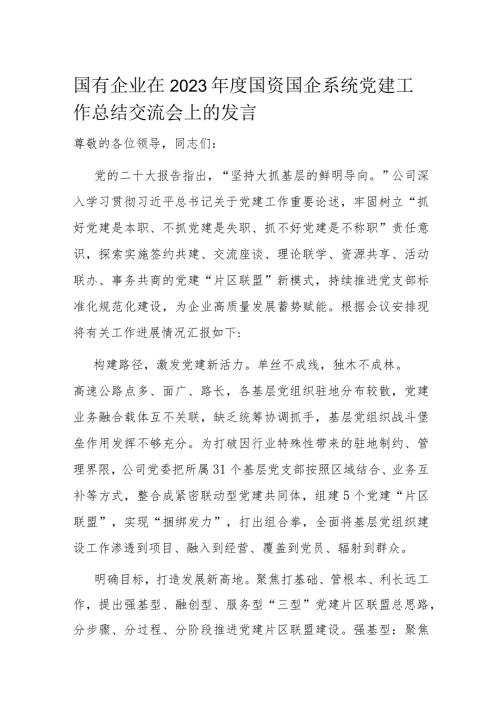 国有企业在2023年度国资国企系统党建工作总结交流会上的发言

尊敬的各位领导，同志们：

党的二十大报告指出，“坚持大抓基层的鲜明导向。”公司深入学习贯彻习近平总书记关于党建工作重要论述，牢固树立“抓好党建是本职、不抓党建是失职、抓不好党建是不称职”责任意识，探索实施签约共建、交流座谈、理论联学、资源共享、活动联办、事务共商的党建“片区联盟”新模式，持续推进党支部标准化规范化建设，为企业高质量发展蓄势赋能。根据会议安排现将有关工作进展情况汇报如下：

构建路径，激发党建新活力。单丝不成线，独木不成林。高速公路点多、面广、路长，各基层党组织驻地分布较散，党建业务融合载体互不关联，缺乏统筹协调抓手，基层党组织战斗堡垒作用发挥不够充分。为打破因行业特殊性带来的驻地制约、管理界限，公司党委把所属31个基层党支部按照区域结合、业务互补等方式，整合成紧密联动型党建共同体，组建5个党建“片区联盟”，实现“捆绑发力”，打出组合拳，全面将基层党组织建设工作渗透到项目、融入到经营、覆盖到党员、辐射到群众。

明确目标，打造发展新高地。聚焦打基础、管根本、利长远工作，提出强基型、融创型、服务型“三型”党建片区联盟总思路，分步骤、分过程、分阶段推进党建片区联盟建设。强基型：聚焦